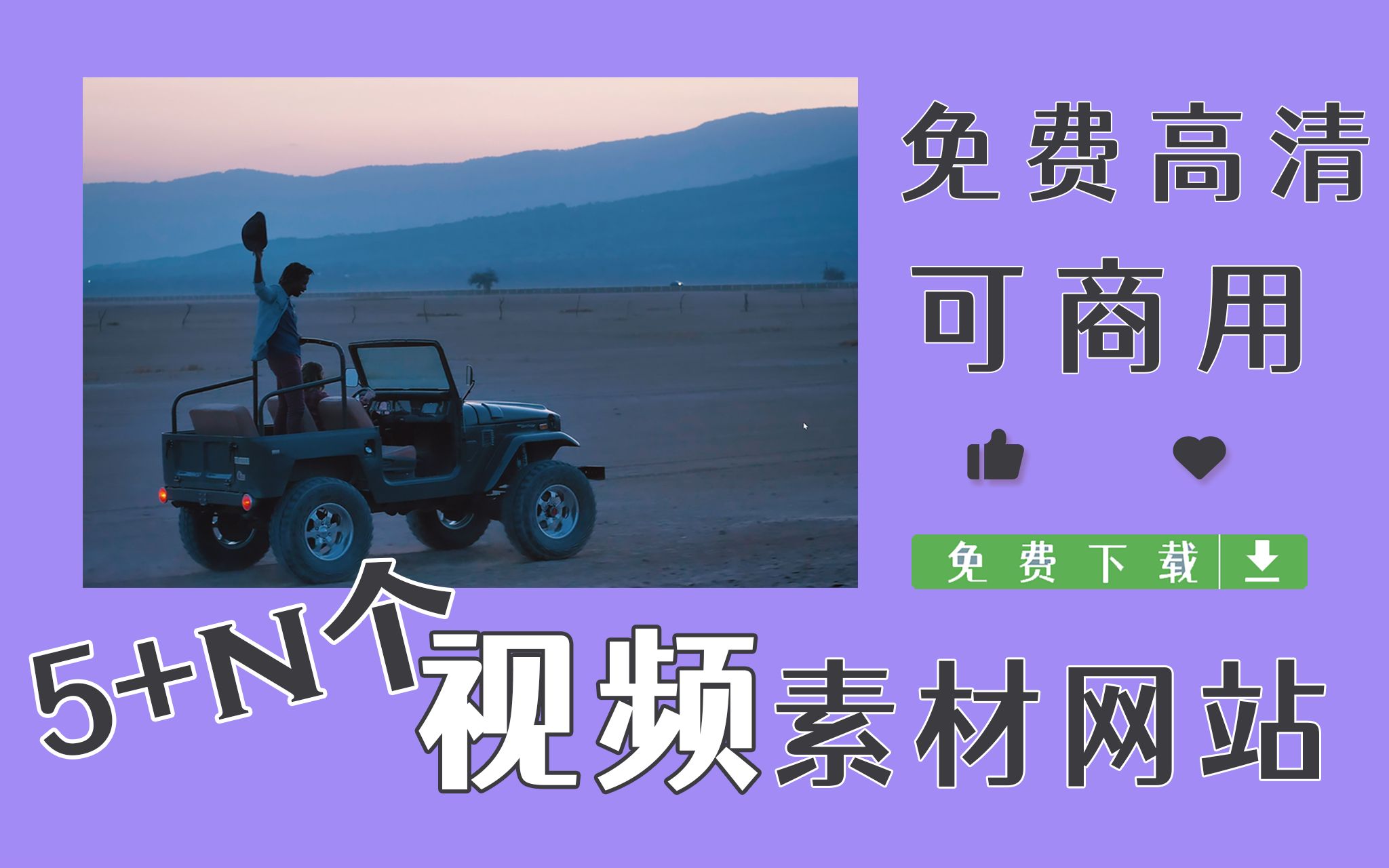 免费高清
可商用

免费下载

5+N个视频素材网站